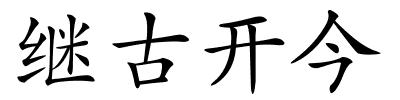 继古开今